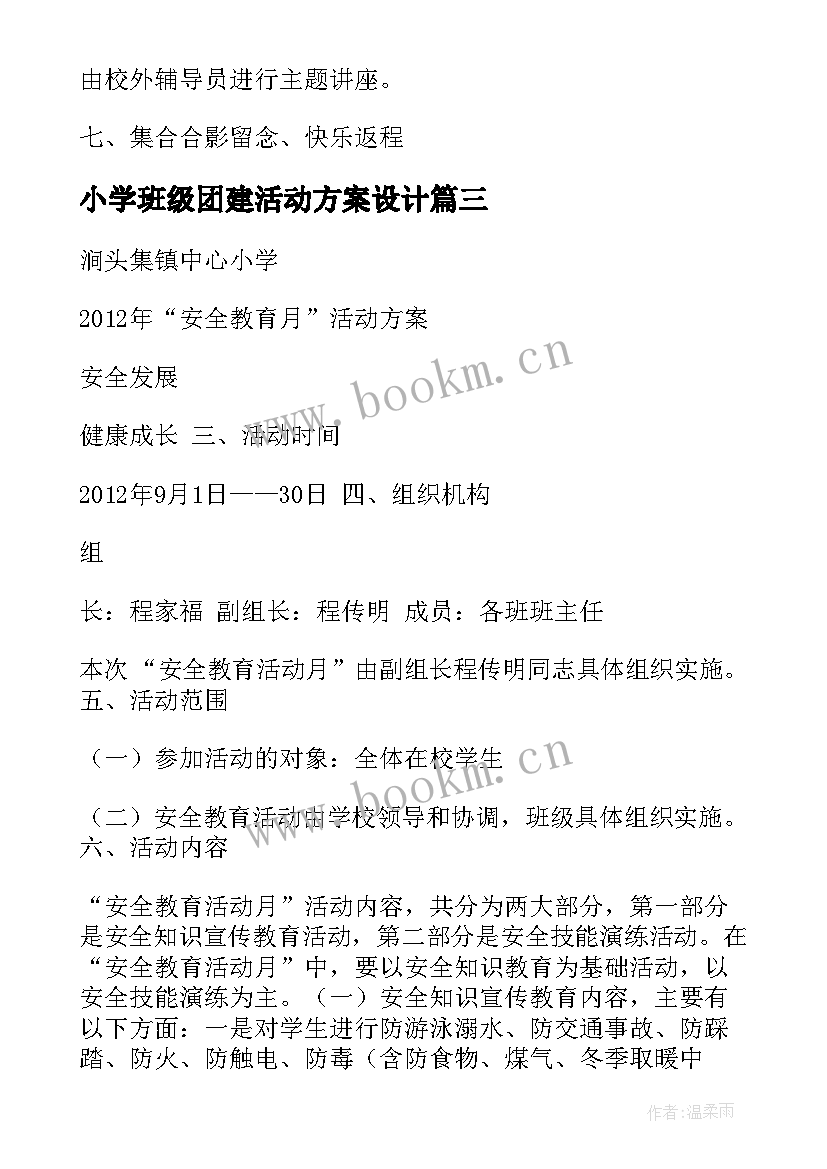 由校外辅导员进行主题讲座。

七、集合合影留念、快乐返程

小学班级团建活动方案设计篇三

涧头集镇中心小学

2012年“安全教育月”活动方案

安全发展

健康成长 三、活动时间

2012年9月1日——30日 四、组织机构

组

长：程家福 副组长：程传明 成员：各班班主任

本次“安全教育活动月”由副组长程传明同志具体组织实施。五、活动范围

（一）参加活动的对象：全体在校学生

（二）安全教育活动由学校领导和协调，班级具体组织实施。六、活动内容

“安全教育活动月”活动内容，共分为两大部分，第一部分是安全知识宣传教育活动，第二部分是安全技能演练活动。在“安全教育活动月”中，要以安全知识教育为基础活动，以安全技能演练为主。（一）安全知识宣传教育内容，主要有以下方面：一是对学生进行防游泳溺水、防交通事故、防踩踏、防火、防触电、防毒（含防食物、煤气、冬季取暖中

www.bookm.cn

www.bookm.cn

作者：温柔雨